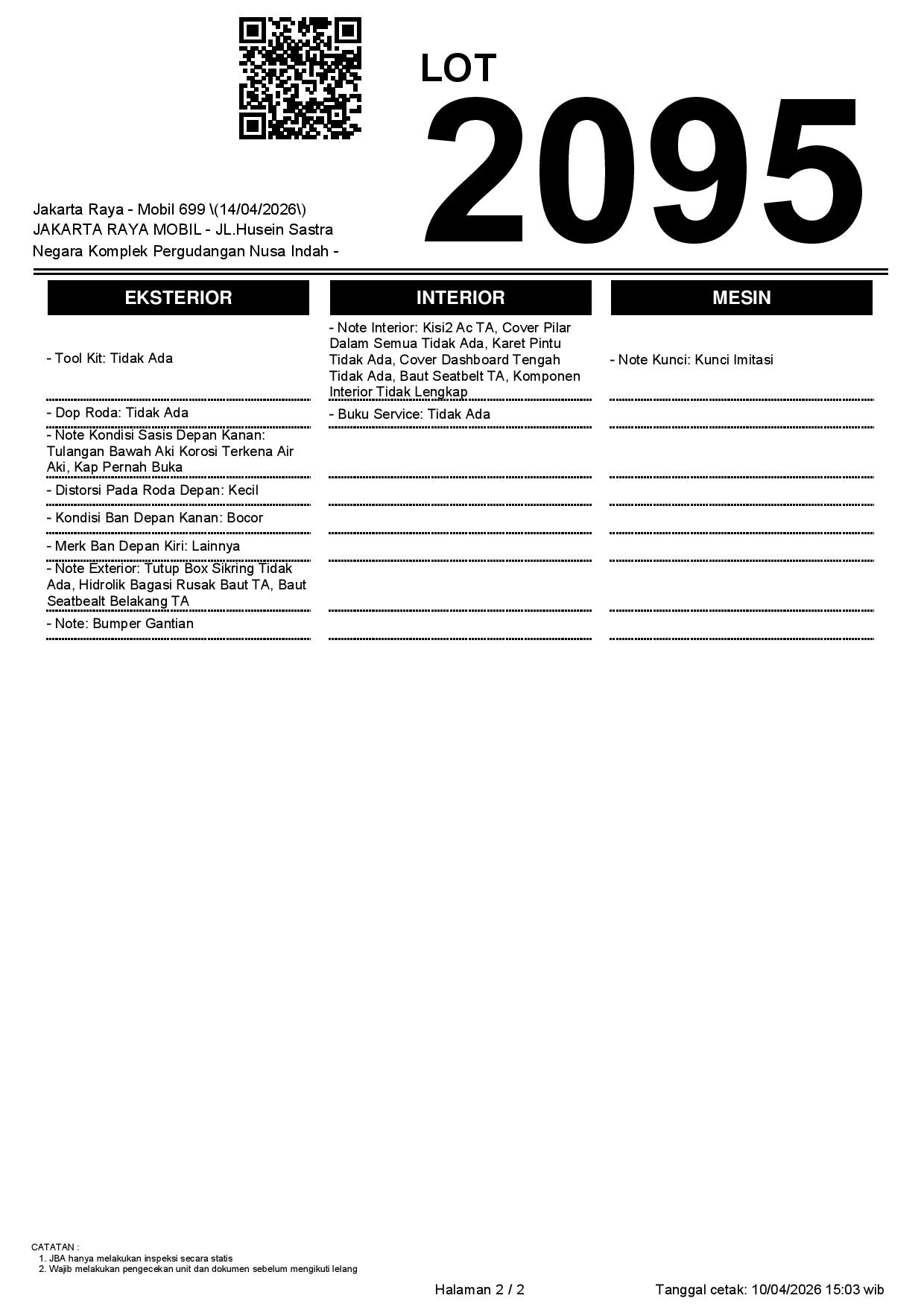 Jakarta Raya - Mobil 699 \(14/04/2026\)
JAKARTA RAYA MOBIL - JL.Husein Sastra Negara Komplek Pergudangan Nusa Indah -

LOT
2095

EKSTERIOR

- Tool Kit: Tidak Ada

- Dop Roda: Tidak Ada

- Note Kondisi Sasis Depan Kanan: Tulangan Bawah Aki Korosi Terkena Air Aki, Kap Pernah Buka

- Distorsi Pada Roda Depan: Kecil

- Kondisi Ban Depan Kanan: Bocor

- Merk Ban Depan Kiri: Lainnya

- Note Exterior: Tutup Box Sikring Tidak Ada, Hidrolik Bagasi Rusak Baut TA, Baut Seatbealt Belakang TA

- Note: Bumper Gantian

INTERIOR

- Note Interior: Kisi2 Ac TA, Cover Pilar Dalam Semua Tidak Ada, Karet Pintu Tidak Ada, Cover Dashboard Tengah Tidak Ada, Baut Seatbelt TA, Komponen Interior Tidak Lengkap

- Buku Service: Tidak Ada

MESIN

- Note Kunci: Kunci Imitasi

CATATAN :
1. JBA hanya melakukan inspeksi secara statis
2. Wajib melakukan pengecekan unit dan dokumen sebelum mengikuti lelang

Halaman 2 / 2

Tanggal cetak: 10/04/2026 15:03 wib